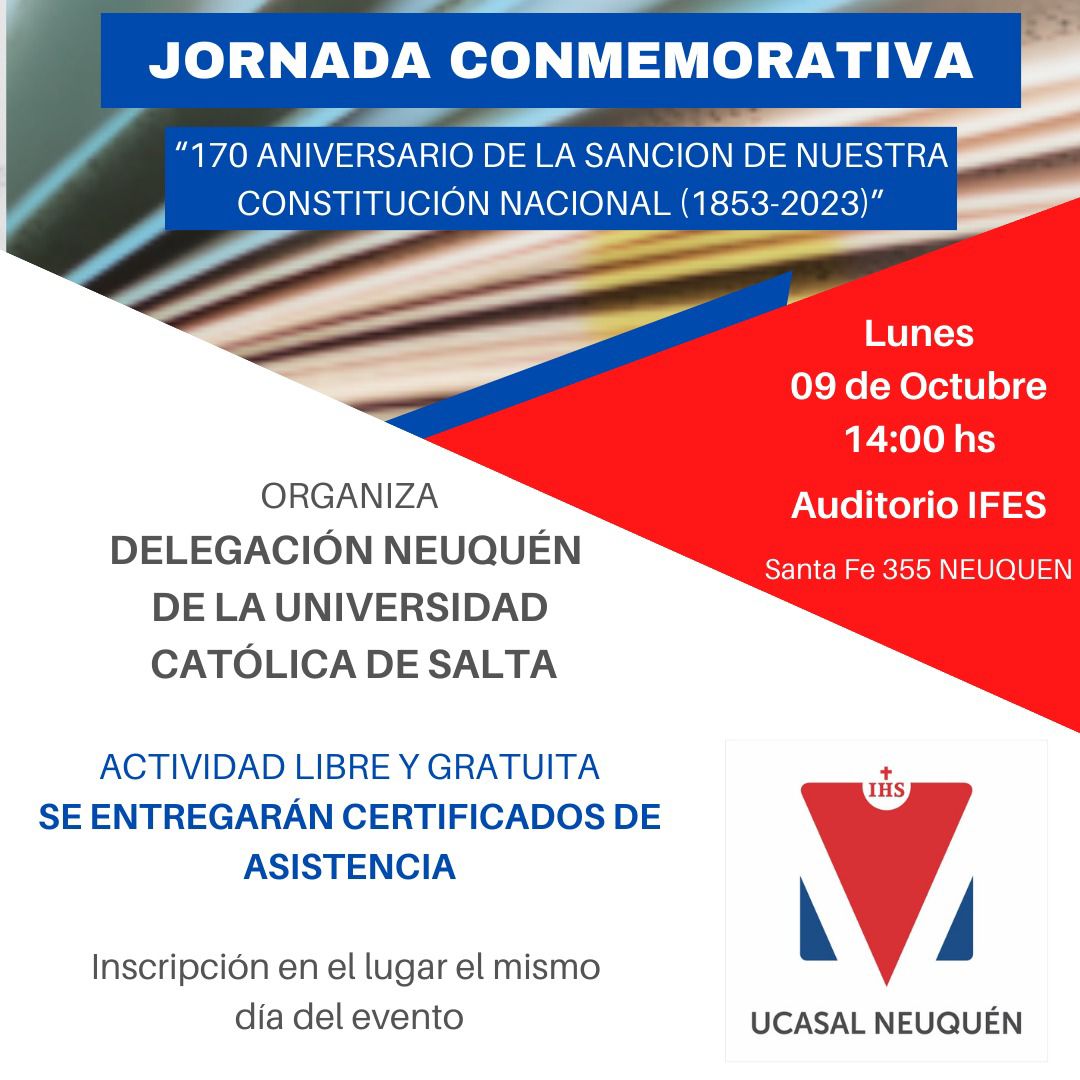 JORNADA CONMEMORATIVA

“170 ANIVERSARIO DE LA SANCION DE NUESTRA CONSTITUCIÓN NACIONAL (1853-2023)”

Lunes
09 de Octubre
14:00 hs

Auditorio IFES

Santa Fe 355 NEUQUEN

ORGANIZA
DELEGACIÓN NEUQUÉN DE LA UNIVERSIDAD CATÓLICA DE SALTA

ACTIVIDAD LIBRE Y GRATUITA
SE ENTREGARÁN CERTIFICADOS DE ASISTENCIA

Inscripción en el lugar el mismo día del evento

IHS

UCASAL NEUQUÉN